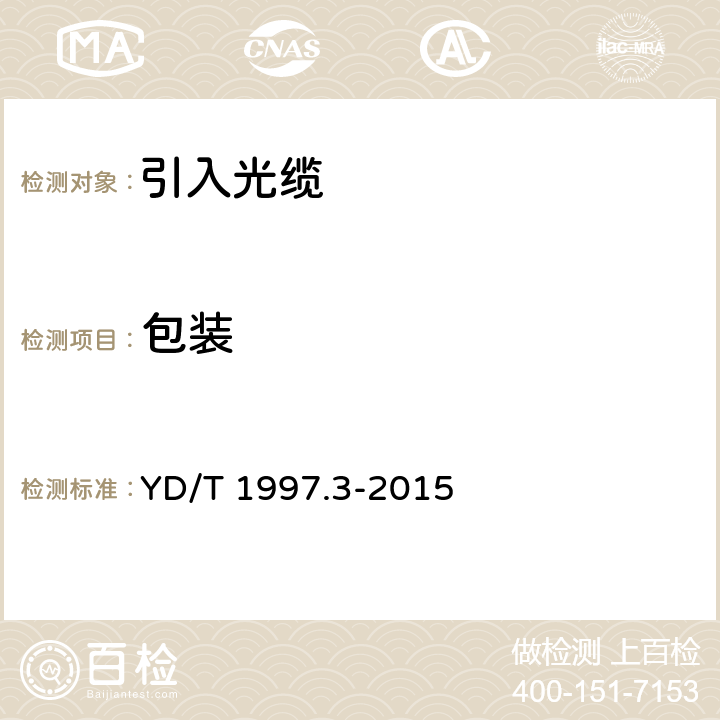 MA CNAS AC ilac-MRA

检测对象： 引入光缆

检测项目： 包装

检测标准： YD/T 1997.3-2015

百检
Baijiantest.com

做检测 上百检
400-151-7153